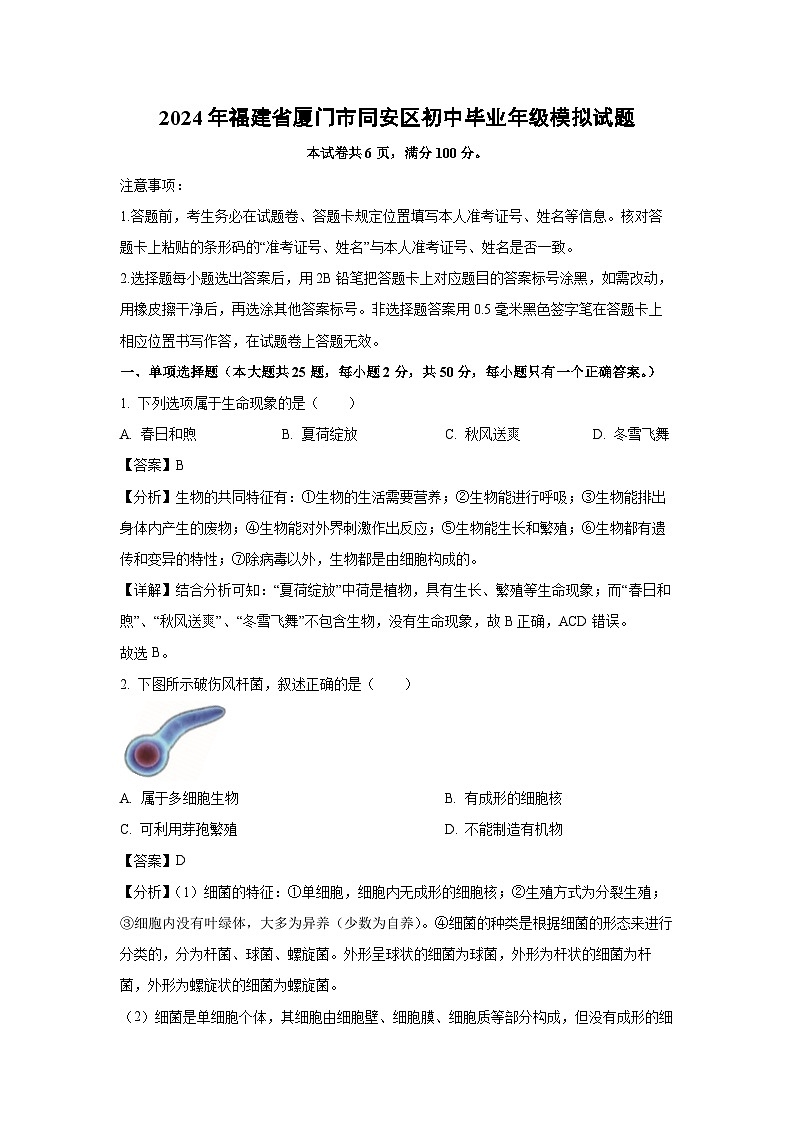 2024年福建省厦门市同安区初中毕业年级模拟试题

本试卷共6页，满分100分。

注意事项：

1.答题前，考生务必在试题卷、答题卡规定位置填写本人准考证号、姓名等信息。核对答题卡上粘贴的条形码的“准考证号、姓名”与本人准考证号、姓名是否一致。

2.选择题每小题选出答案后，用2B铅笔把答题卡上对应题目的答案标号涂黑，如需改动，用橡皮擦干净后，再选涂其他答案标号。非选择题答案用0.5毫米黑色签字笔在答题卡上相应位置书写作答，在试题卷上答题无效。

一、单项选择题（本大题共25题，每小题2分，共50分，每小题只有一个正确答案。）

1. 下列选项属于生命现象的是（　　）

A. 春日和煦　　B. 夏荷绽放　　C. 秋风送爽　　D. 冬雪飞舞

【答案】B

【分析】生物的共同特征有：①生物的生活需要营养；②生物能进行呼吸；③生物能排出身体内产生的废物；④生物能对外界刺激作出反应；⑤生物能生长和繁殖；⑥生物都有遗传和变异的特性；⑦除病毒以外，生物都是由细胞构成的。

【详解】结合分析可知：“夏荷绽放”中荷是植物，具有生长、繁殖等生命现象；而“春日和煦”、“秋风送爽”、“冬雪飞舞”不包含生物，没有生命现象，故B正确，ACD错误。

故选B。

2. 下图所示破伤风杆菌，叙述正确的是（　　）

A. 属于多细胞生物　　B. 有成形的细胞核

C. 可利用芽孢繁殖　　D. 不能制造有机物

【答案】D

【分析】（1）细菌的特征：①单细胞，细胞内无成形的细胞核；②生殖方式为分裂生殖；③细胞内没有叶绿体，大多为异养（少数为自养）。④细菌的种类是根据细菌的形态来进行分类的，分为杆菌、球菌、螺旋菌。外形呈球状的细菌为球菌，外形为杆状的细菌为杆菌，外形为螺旋状的细菌为螺旋菌。

（2）细菌是单细胞个体，其细胞由细胞壁、细胞膜、细胞质等部分构成，但没有成形的细